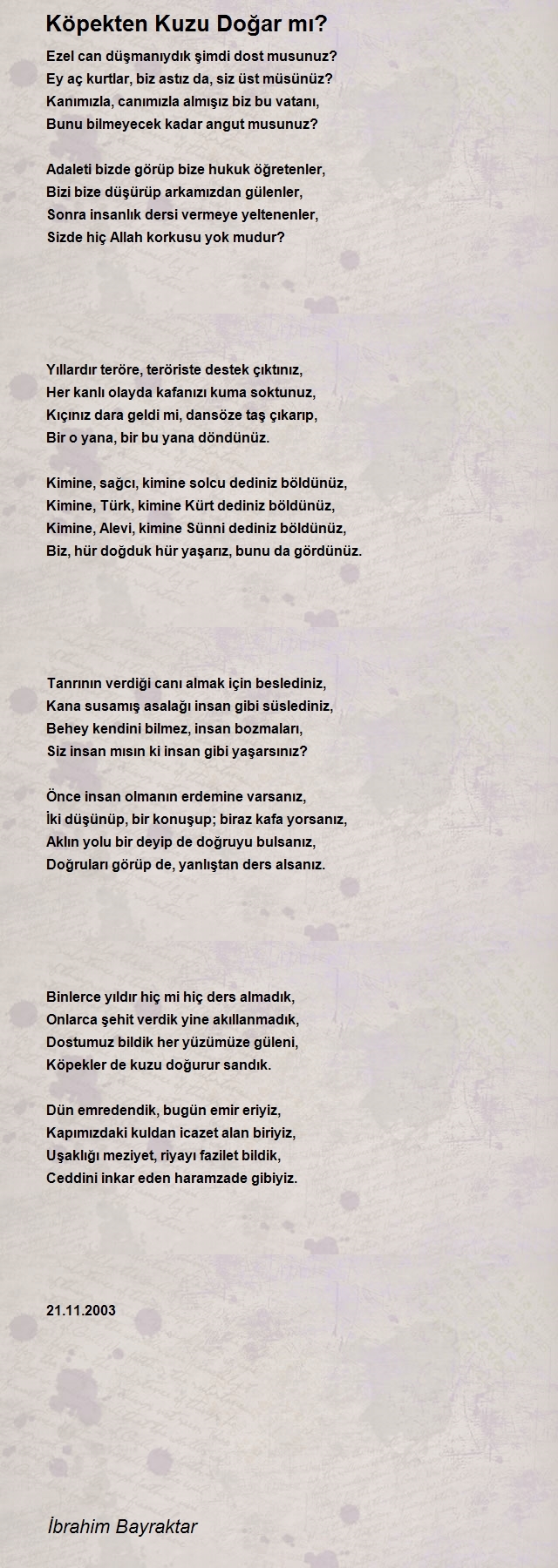 Köpekten Kuzu Doğar mı?

Ezel can düşmanıydık şimdi dost musunuz?
Ey aç kurtlar, biz astız da, siz üst müsünüz?
Kanımızla, canımızla almışız biz bu vatanı,
Bunu bilmeyecek kadar angut musunuz?

Adaleti bizde görüp bize hukuk öğretenler,
Bizi bize düşürüp arkamızdan gülenler,
Sonra insanlık dersi vermeye yeltenenler,
Sizde hiç Allah korkusu yok mudur?

Yıllardır teröre, teröriste destek çıktınız,
Her kanlı olayda kafanızı kuma soktunuz,
Kıçınız dara geldi mi, dansöze taş çıkarıp,
Bir o yana, bir bu yana döndünüz.

Kimine, sağcı, kimine solcu dediniz böldünüz,
Kimine, Türk, kimine Kürt dediniz böldünüz,
Kimine, Alevi, kimine Sünni dediniz böldünüz,
Biz, hür doğduk hür yaşarız, bunu da gördünüz.

Tanrının verdiği canı almak için beslediniz,
Kana susamış asalağı insan gibi süslediniz,
Behey kendini bilmez, insan bozmaları,
Siz insan mısın ki insan gibi yaşarsınız?

Önce insan olmanın erdemine varsanız,
İki düşünüp, bir konuşup; biraz kafa yorsanız,
Aklın yolu bir deyip de doğruyu bulsanız,
Doğruları görüp de, yanlıştan ders alsanız.

Binlerce yıldır hiç mi hiç ders almadık,
Onlarca şehit verdik yine akıllanmadık,
Dostumuz bildik her yüzümüze güleni,
Köpekler de kuzu doğurur sandık.

Dün emredendik, bugün emir eriyiz,
Kapımızdaki kuldan icazet alan biriyiz,
Uşaklığı meziyet, riyayı fazilet bildik,
Ceddini inkar eden haramzade gibiyiz.

21.11.2003

İbrahim Bayraktar